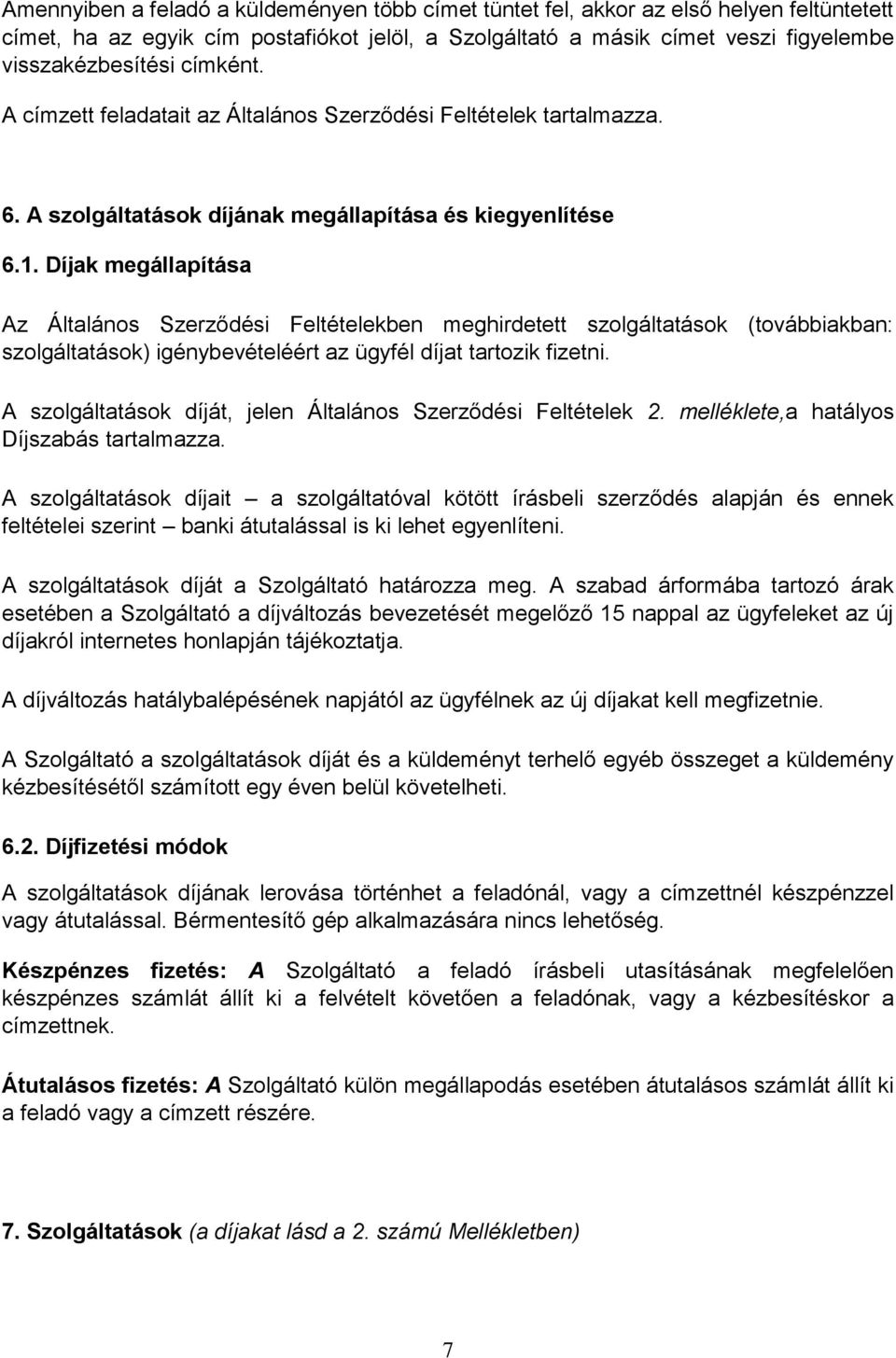 Amennyiben a feladó a küldeményen több címet tüntet fel, akkor az első helyen feltüntetett címet, ha az egyik cím postafiókot jelöl, a Szolgáltató a másik címet veszi figyelembe visszakézbesítési címként.

A címzett feladatait az Általános Szerződési Feltételek tartalmazza.

6. A szolgáltatások díjának megállapítása és kiegyenlítése

6.1. Díjak megállapítása

Az Általános Szerződési Feltételekben meghirdetett szolgáltatások (továbbiakban: szolgáltatások) igénybevételéért az ügyfél díjat tartozik fizetni.

A szolgáltatások díját, jelen Általános Szerződési Feltételek 2. melléklete,a hatályos Díjszabás tartalmazza.

A szolgáltatások díjait – a szolgáltatóval kötött írásbeli szerződés alapján és ennek feltételei szerint – banki átutalással is ki lehet egyenlíteni.

A szolgáltatások díját a Szolgáltató határozza meg. A szabad árformába tartozó árak esetében a Szolgáltató a díjváltozás bevezetését megelőző 15 nappal az ügyfeleket az új díjakról internetes honlapján tájékoztatja.

A díjváltozás hatálybalépésének napjától az ügyfélnek az új díjakat kell megfizetnie.

A Szolgáltató a szolgáltatások díját és a küldeményt terhelő egyéb összeget a küldemény kézbesítésétől számított egy éven belül követelheti.

6.2. Díjfizetési módok

A szolgáltatások díjának lerovása történhet a feladónál, vagy a címzettnél készpénzzel vagy átutalással. Bérmentesítő gép alkalmazására nincs lehetőség.

Készpénzes fizetés: A Szolgáltató a feladó írásbeli utasításának megfelelően készpénzes számlát állít ki a felvételt követően a feladónak, vagy a kézbesítéskor a címzettnek.

Átutalásos fizetés: A Szolgáltató külön megállapodás esetében átutalásos számlát állít ki a feladó vagy a címzett részére.

7. Szolgáltatások (a díjakat lásd a 2. számú Mellékletben)

7